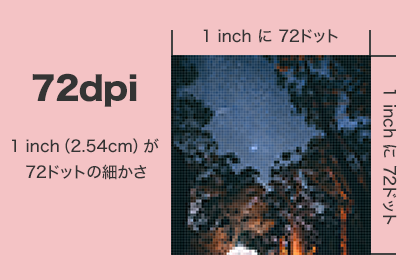 72dpi

1 inch (2.54cm) が 72ドットの細かさ

1 inch に 72ドット

1 inch に 72ドット